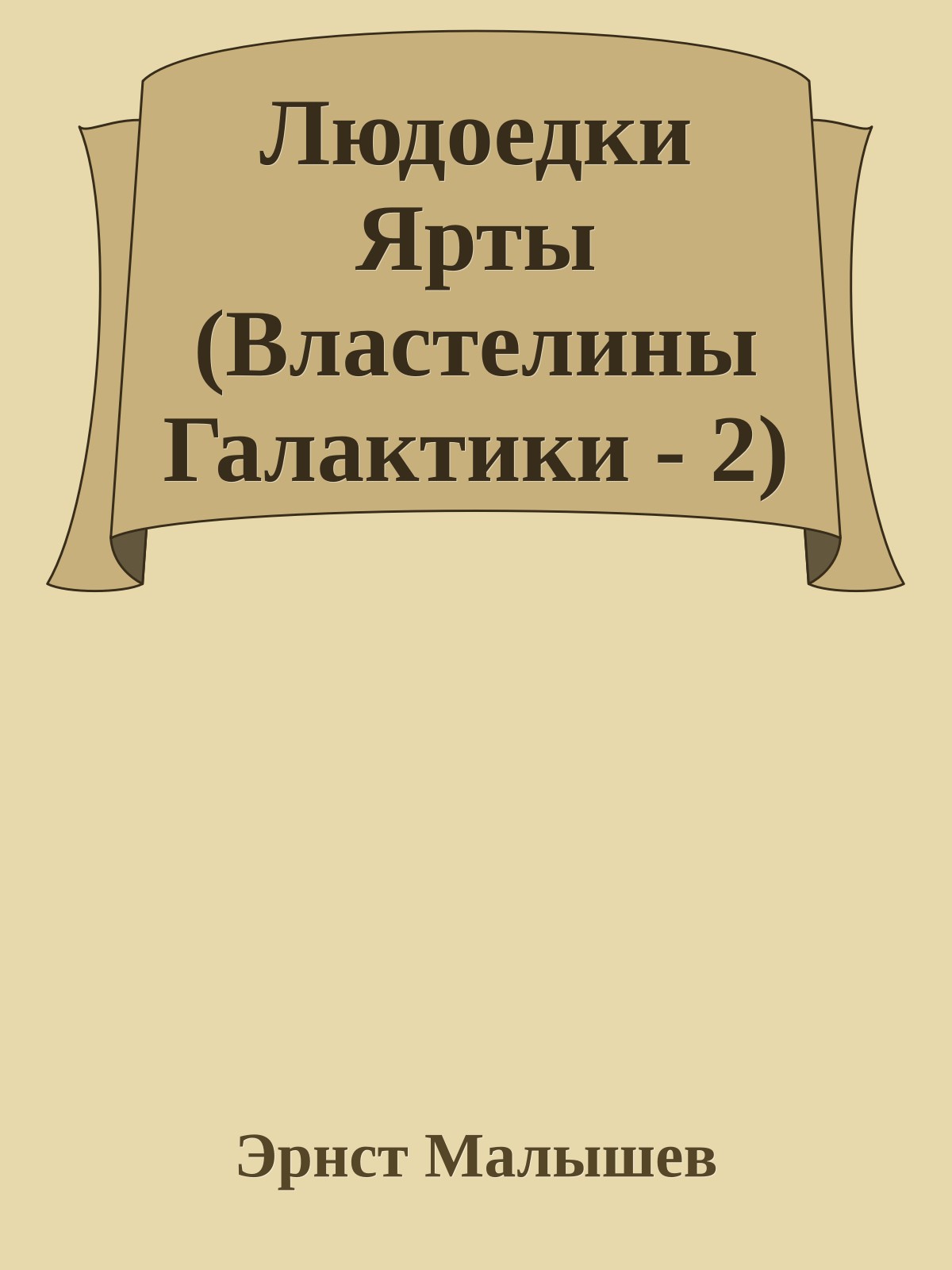 Людоедки Ярты (Властелины Галактики - 2)

Эрнст Малышев